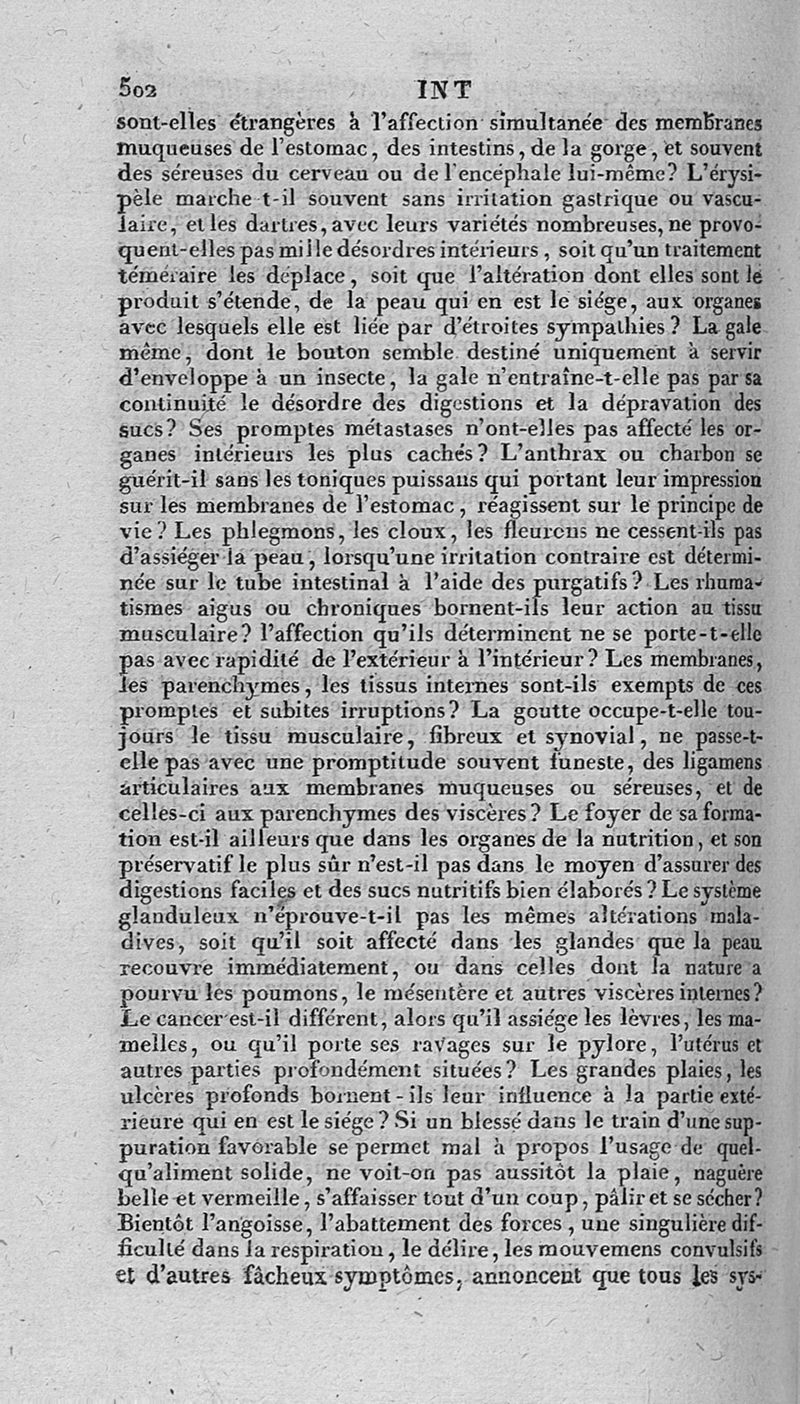 502 INT

sont-elles étrangères à l'affection simultanée des membranes muqueuses de l'estomac, des intestins, de la gorge, et souvent des séreuses du cerveau ou de l'encéphale lui-même? L'érysipèle marche-t-il souvent sans irritation gastrique ou vasculaire, et les dartres, avec leurs variétés nombreuses, ne provoquent-elles pas mille désordres intérieurs, soit qu'un traitement téméraire les déplace, soit que l'altération dont elles sont le produit s'étende, de la peau qui en est le siége, aux organes avec lesquels elle est liée par d'étroites sympathies? La gale même, dont le bouton semble destiné uniquement à servir d'enveloppe à un insecte, la gale n'entraîne-t-elle pas par sa continuité le désordre des digestions et la dépravation des sucs? Ses promptes métastases n'ont-elles pas affecté les organes intérieurs les plus cachés? L'anthrax ou charbon se guérit-il sans les toniques puissans qui portant leur impression sur les membranes de l'estomac, réagissent sur le principe de vie? Les phlegmons, les cloux, les fleurons ne cessent-ils pas d'assiéger la peau, lorsqu'une irritation contraire est déterminée sur le tube intestinal à l'aide des purgatifs? Les rhumatismes aigus ou chroniques bornent-ils leur action au tissu musculaire? l'affection qu'ils déterminent ne se porte-t-elle pas avec rapidité de l'extérieur à l'intérieur? Les membranes, les parenchymes, les tissus internes sont-ils exempts de ces promptes et subites irruptions? La goutte occupe-t-elle toujours le tissu musculaire, fibreux et synovial, ne passe-t-elle pas avec une promptitude souvent funeste, des ligamens articulaires aux membranes muqueuses ou séreuses, et de celles-ci aux parenchymes des viscères? Le foyer de sa formation est-il ailleurs que dans les organes de la nutrition, et son préservatif le plus sûr n'est-il pas dans le moyen d'assurer des digestions faciles et des sucs nutritifs bien élaborés? Le système glanduleux n'éprouve-t-il pas les mêmes altérations maladives, soit qu'il soit affecté dans les glandes que la peau recouvre immédiatement, ou dans celles dont la nature a pourvu les poumons, le mésentère et autres viscères internes? Le cancer est-il différent, alors qu'il assiége les lèvres, les mamelles, ou qu'il porte ses ravages sur le pylore, l'utérus et autres parties profondément situées? Les grandes plaies, les ulcères profonds bornent-ils leur influence à la partie extérieure qui en est le siége? Si un blessé dans le train d'une suppuration favorable se permet mal à propos l'usage de quelqu'aliment solide, ne voit-on pas aussitôt la plaie, naguère belle et vermeille, s'affaisser tout d'un coup, pâlir et se sécher? Bientôt l'angoisse, l'abattement des forces, une singulière difficulté dans la respiration, le délire, les mouvemens convulsifs et d'autres fâcheux symptômes, annoncent que tous les sys-